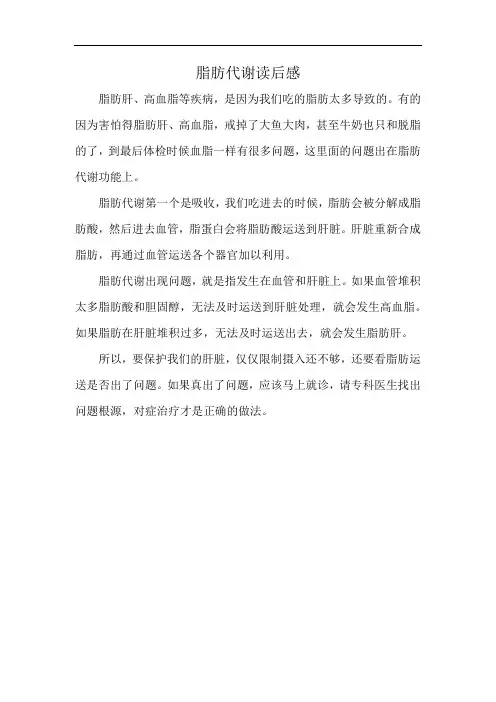 脂肪代谢读后感

脂肪肝、高血脂等疾病，是因为我们吃的脂肪太多导致的。有的因为害怕得脂肪肝、高血脂，戒掉了大鱼大肉，甚至牛奶也只和脱脂的了，到最后体检时候血脂一样有很多问题，这里面的问题出在脂肪代谢功能上。

脂肪代谢第一个是吸收，我们吃进去的时候，脂肪会被分解成脂肪酸，然后进去血管，脂蛋白会将脂肪酸运送到肝脏。肝脏重新合成脂肪，再通过血管运送各个器官加以利用。

脂肪代谢出现问题，就是指发生在血管和肝脏上。如果血管堆积太多脂肪酸和胆固醇，无法及时运送到肝脏处理，就会发生高血脂。如果脂肪在肝脏堆积过多，无法及时运送出去，就会发生脂肪肝。

所以，要保护我们的肝脏，仅仅限制摄入还不够，还要看脂肪运送是否出了问题。如果真出了问题，应该马上就诊，请专科医生找出问题根源，对症治疗才是正确的做法。